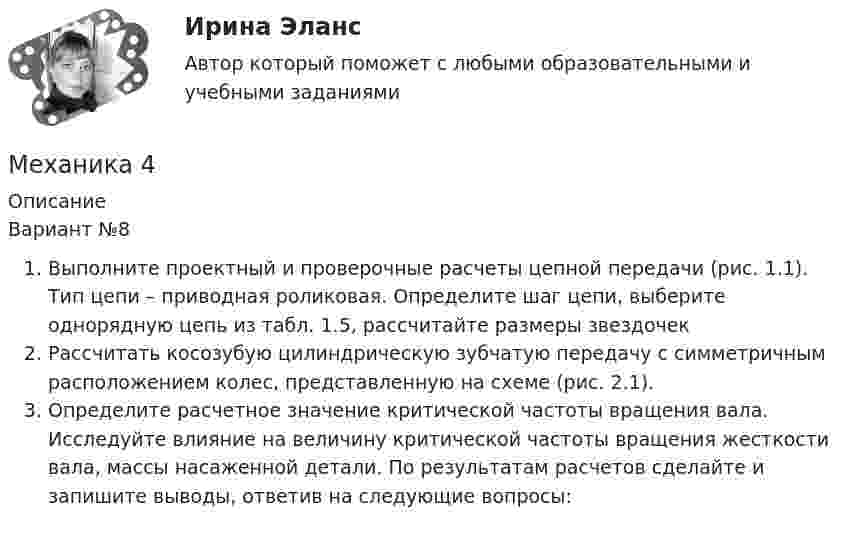 Ирина Эланс

Автор который поможет с любыми образовательными и учебными заданиями

Механика 4

Описание
Вариант №8

1. Выполните проектный и проверочные расчеты цепной передачи (рис. 1.1). Тип цепи – приводная роликовая. Определите шаг цепи, выберите однорядную цепь из табл. 1.5, рассчитайте размеры звездочек
2. Рассчитать косозубую цилиндрическую зубчатую передачу с симметричным расположением колес, представленную на схеме (рис. 2.1).
3. Определите расчетное значение критической частоты вращения вала. Исследуйте влияние на величину критической частоты вращения жесткости вала, массы насаженной детали. По результатам расчетов сделайте и запишите выводы, ответив на следующие вопросы: